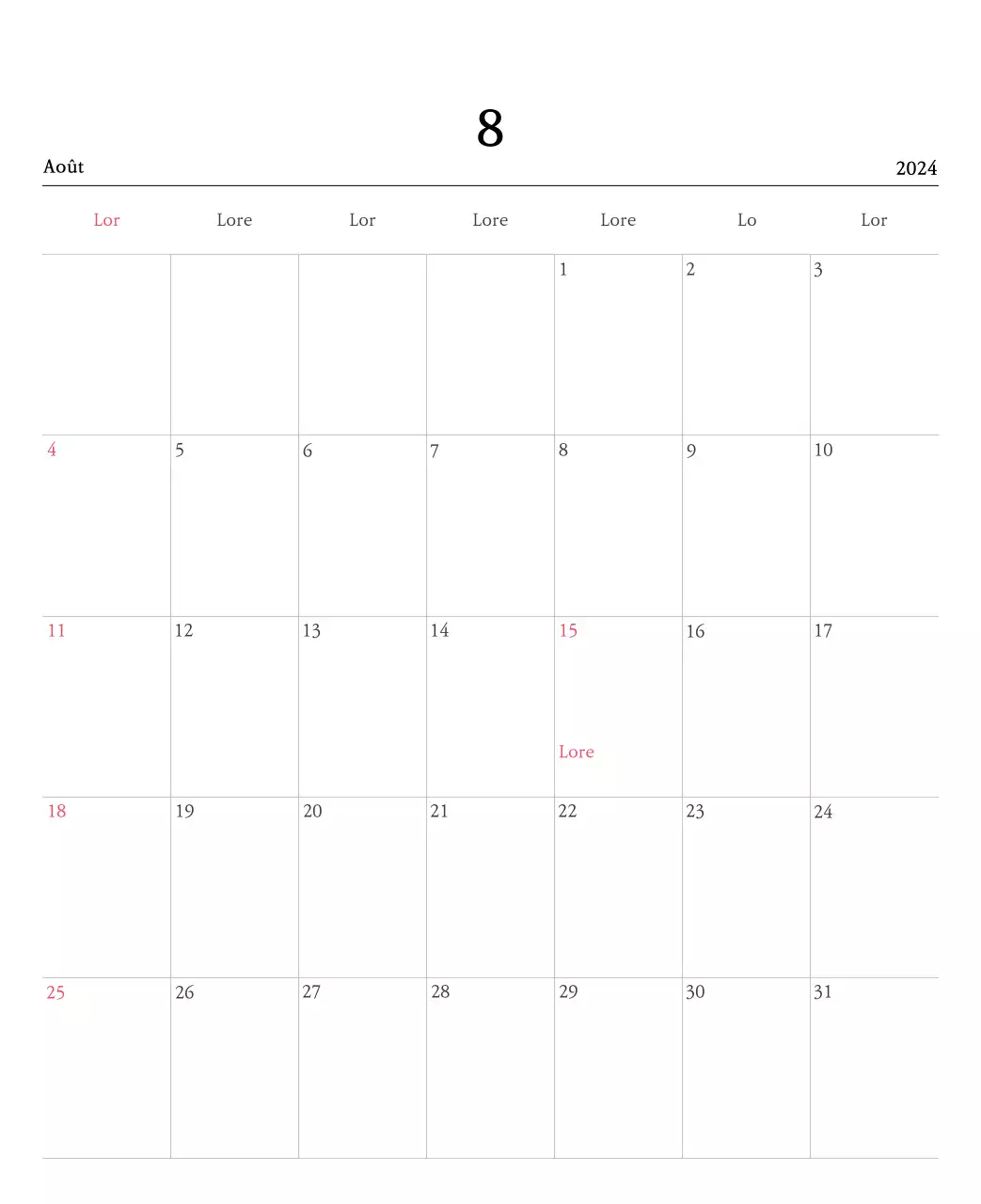 8

Août

2024

| Lor | Lore | Lor | Lore | Lore | Lo | Lor |
|---|---|---|---|---|---|---|
| | | | | 1 | 2 | 3 |
| 4 | 5 | 6 | 7 | 8 | 9 | 10 |
| 11 | 12 | 13 | 14 | 15 Lore | 16 | 17 |
| 18 | 19 | 20 | 21 | 22 | 23 | 24 |
| 25 | 26 | 27 | 28 | 29 | 30 | 31 |